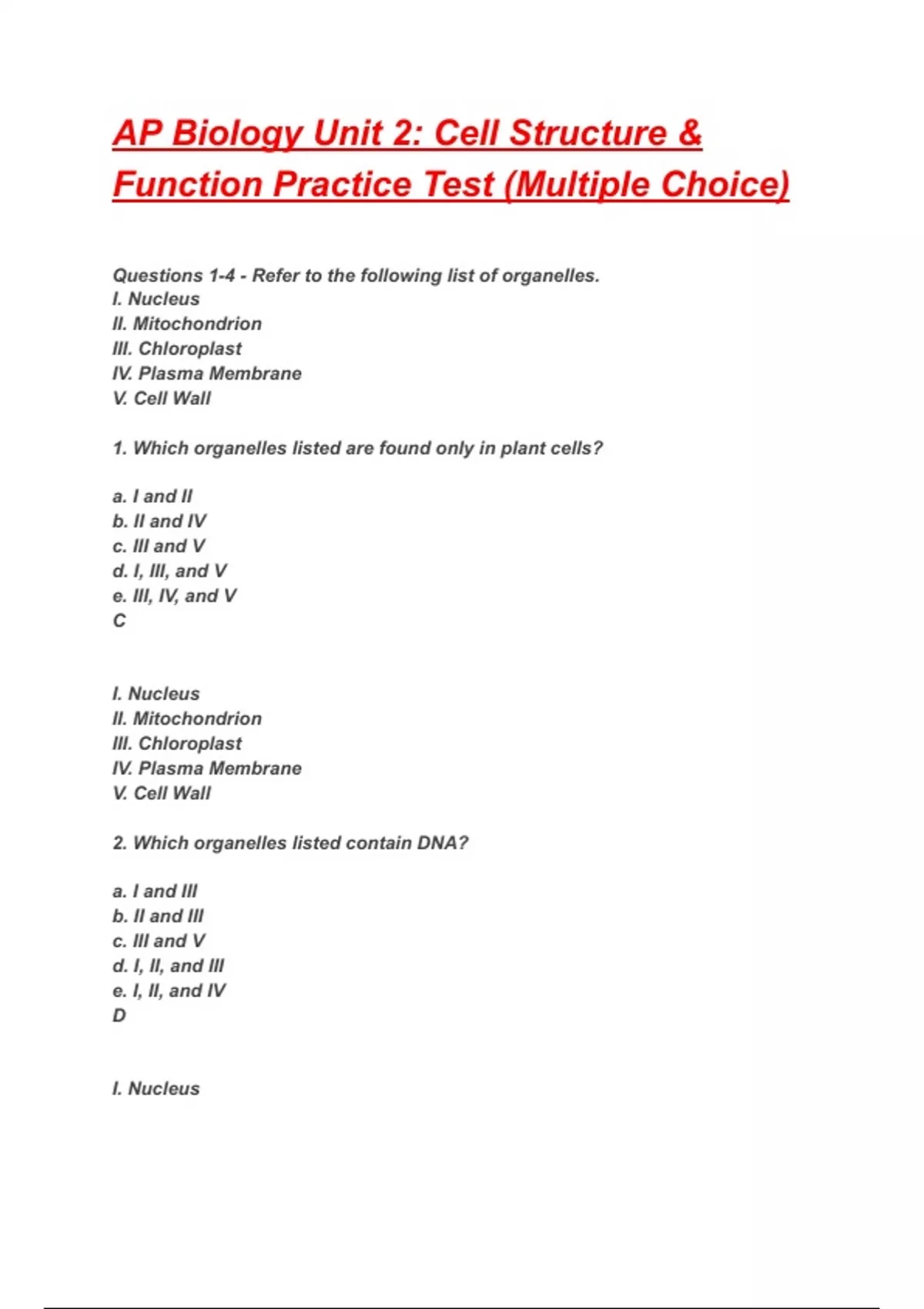 AP Biology Unit 2: Cell Structure & Function Practice Test (Multiple Choice)

Questions 1-4 - Refer to the following list of organelles.
I. Nucleus
II. Mitochondrion
III. Chloroplast
IV. Plasma Membrane
V. Cell Wall

1. Which organelles listed are found only in plant cells?

a. I and II
b. II and IV
c. III and V
d. I, III, and V
e. III, IV, and V
C

I. Nucleus
II. Mitochondrion
III. Chloroplast
IV. Plasma Membrane
V. Cell Wall

2. Which organelles listed contain DNA?

a. I and III
b. II and III
c. III and V
d. I, II, and III
e. I, II, and IV
D

I. Nucleus